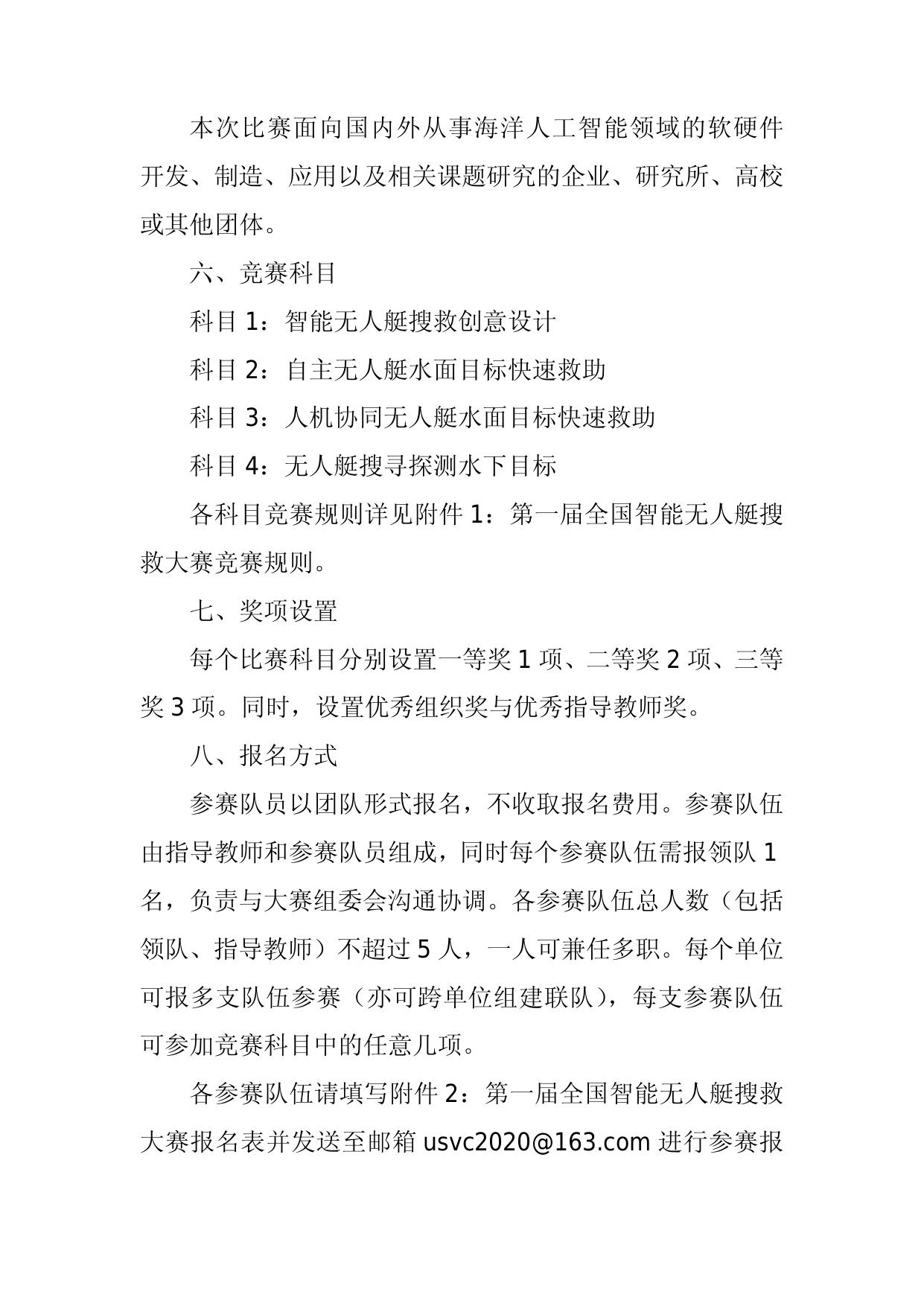 本次比赛面向国内外从事海洋人工智能领域的软硬件开发、制造、应用以及相关课题研究的企业、研究所、高校或其他团体。

六、竞赛科目

科目 1：智能无人艇搜救创意设计

科目 2：自主无人艇水面目标快速救助

科目 3：人机协同无人艇水面目标快速救助

科目 4：无人艇搜寻探测水下目标

各科目竞赛规则详见附件 1：第一届全国智能无人艇搜救大赛竞赛规则。

七、奖项设置

每个比赛科目分别设置一等奖 1 项、二等奖 2 项、三等奖 3 项。同时，设置优秀组织奖与优秀指导教师奖。

八、报名方式

参赛队员以团队形式报名，不收取报名费用。参赛队伍由指导教师和参赛队员组成，同时每个参赛队伍需报领队 1 名，负责与大赛组委会沟通协调。各参赛队伍总人数（包括领队、指导教师）不超过 5 人，一人可兼任多职。每个单位可报多支队伍参赛（亦可跨单位组建联队），每支参赛队伍可参加竞赛科目中的任意几项。

各参赛队伍请填写附件 2：第一届全国智能无人艇搜救大赛报名表并发送至邮箱 usvc2020@163.com 进行参赛报